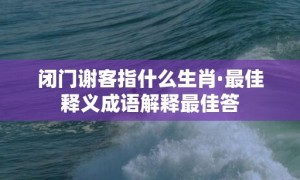 闭门谢客指什么生肖·最佳释义成语解释最佳答